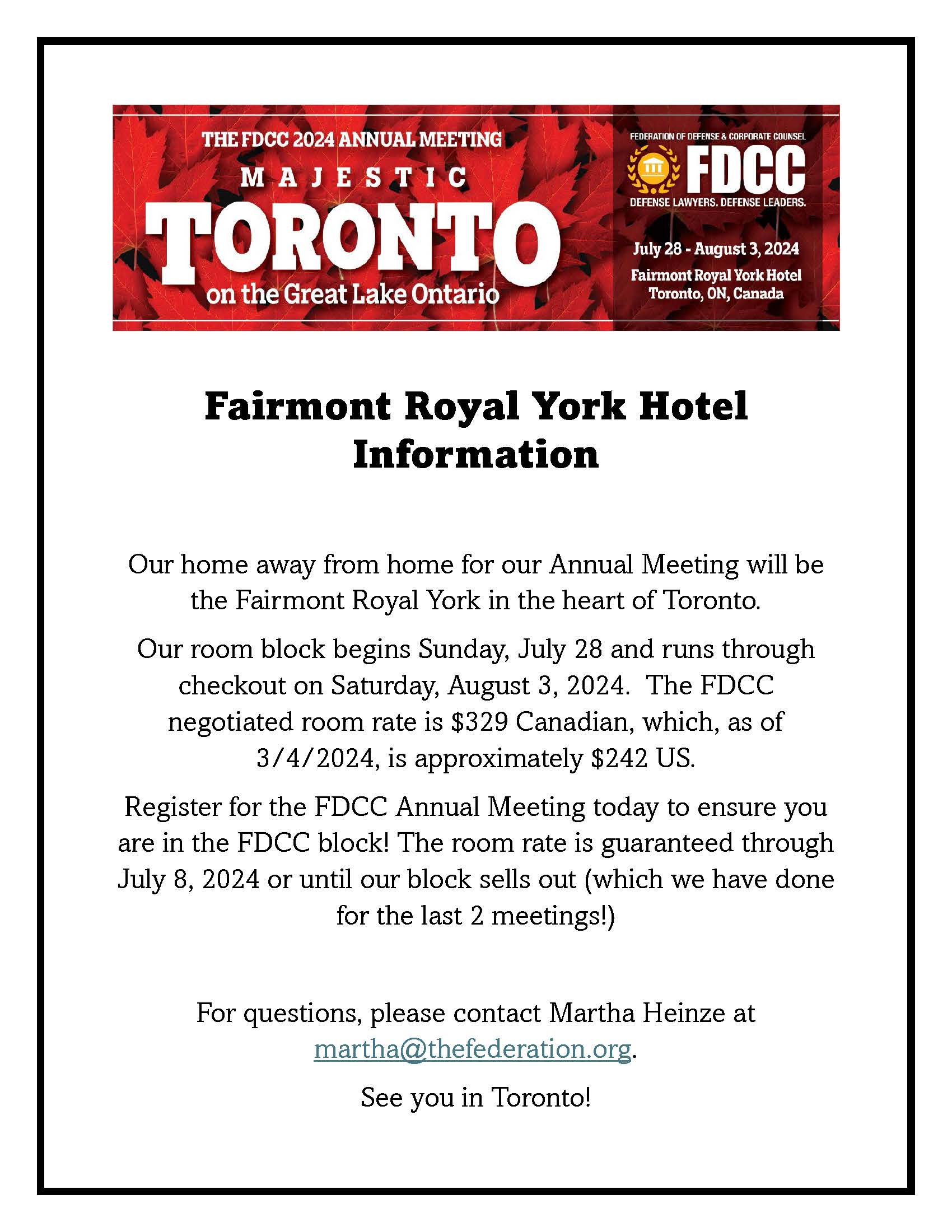 THE FDCC 2024 ANNUAL MEETING
MAJESTIC
TORONTO
on the Great Lake Ontario

FEDERATION OF DEFENSE & CORPORATE COUNSEL
FDCC
DEFENSE LAWYERS. DEFENSE LEADERS.

July 28 - August 3, 2024
Fairmont Royal York Hotel
Toronto, ON, Canada

Fairmont Royal York Hotel Information

Our home away from home for our Annual Meeting will be the Fairmont Royal York in the heart of Toronto.

Our room block begins Sunday, July 28 and runs through checkout on Saturday, August 3, 2024. The FDCC negotiated room rate is \$329 Canadian, which, as of 3/4/2024, is approximately \$242 US.

Register for the FDCC Annual Meeting today to ensure you are in the FDCC block! The room rate is guaranteed through July 8, 2024 or until our block sells out (which we have done for the last 2 meetings!)

For questions, please contact Martha Heinze at martha@thefederation.org.

See you in Toronto!